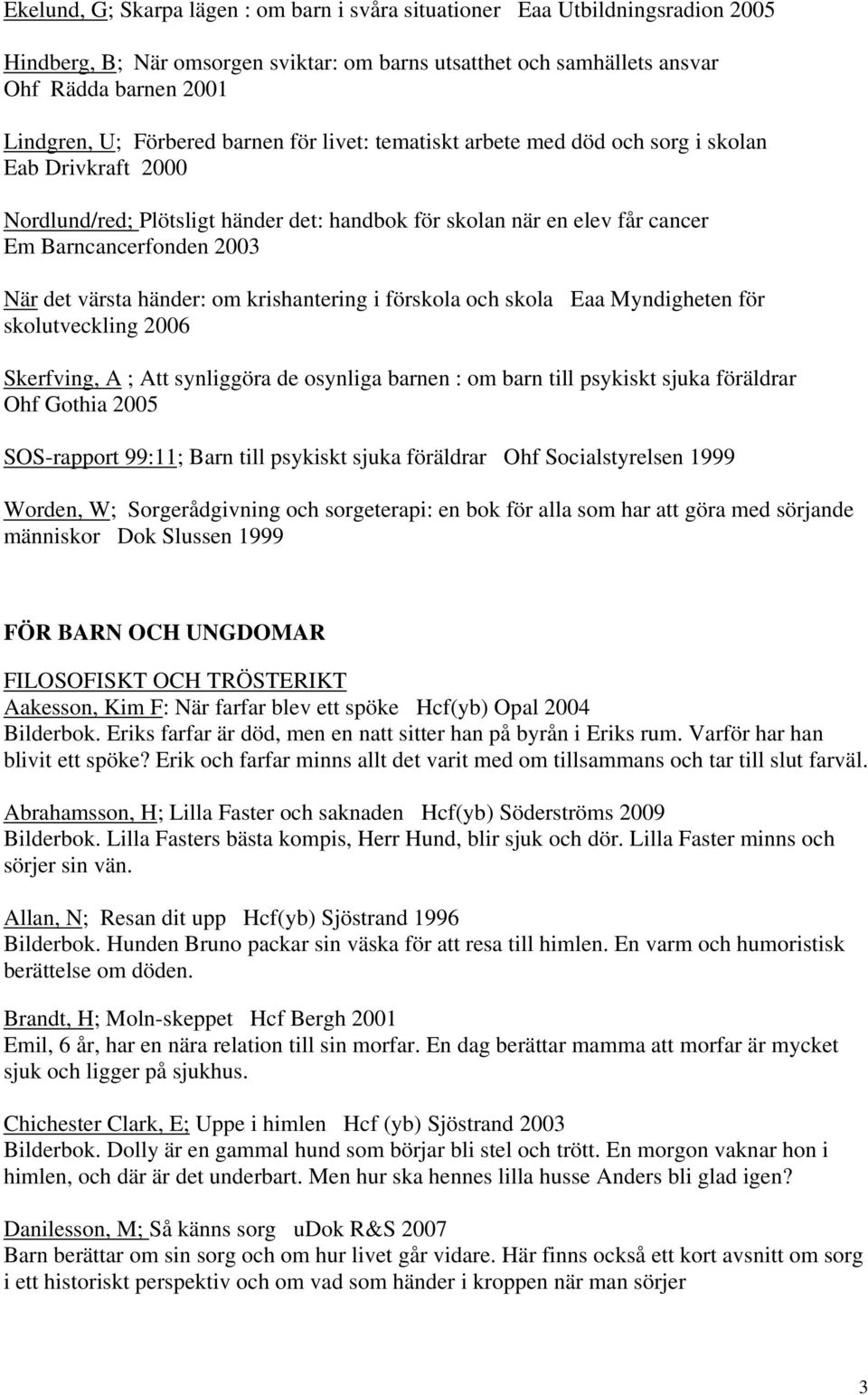 Ekelund, G; Skarpa lägen : om barn i svåra situationer Eaa Utbildningsradion 2005

Hindberg, B; När omsorgen sviktar: om barns utsatthet och samhällets ansvar Ohf Rädda barnen 2001

Lindgren, U; Förbered barnen för livet: tematiskt arbete med död och sorg i skolan Eab Drivkraft 2000

Nordlund/red; Plötsligt händer det: handbok för skolan när en elev får cancer Em Barncancerfonden 2003

När det värsta händer: om krishantering i förskola och skola Eaa Myndigheten för skolutveckling 2006

Skerfving, A ; Att synliggöra de osynliga barnen : om barn till psykiskt sjuka föräldrar Ohf Gothia 2005

SOS-rapport 99:11; Barn till psykiskt sjuka föräldrar Ohf Socialstyrelsen 1999

Worden, W; Sorgerådgivning och sorgeterapi: en bok för alla som har att göra med sörjande människor Dok Slussen 1999

FÖR BARN OCH UNGDOMAR

FILOSOFISKT OCH TRÖSTERIKT
Aakesson, Kim F: När farfar blev ett spöke Hcf(yb) Opal 2004
Bilderbok. Eriks farfar är död, men en natt sitter han på byrån i Eriks rum. Varför har han blivit ett spöke? Erik och farfar minns allt det varit med om tillsammans och tar till slut farväl.

Abrahamsson, H; Lilla Faster och saknaden Hcf(yb) Söderströms 2009
Bilderbok. Lilla Fasters bästa kompis, Herr Hund, blir sjuk och dör. Lilla Faster minns och sörjer sin vän.

Allan, N; Resan dit upp Hcf(yb) Sjöstrand 1996
Bilderbok. Hunden Bruno packar sin väska för att resa till himlen. En varm och humoristisk berättelse om döden.

Brandt, H; Moln-skeppet Hcf Bergh 2001
Emil, 6 år, har en nära relation till sin morfar. En dag berättar mamma att morfar är mycket sjuk och ligger på sjukhus.

Chichester Clark, E; Uppe i himlen Hcf (yb) Sjöstrand 2003
Bilderbok. Dolly är en gammal hund som börjar bli stel och trött. En morgon vaknar hon i himlen, och där är det underbart. Men hur ska hennes lilla husse Anders bli glad igen?

Danilesson, M; Så känns sorg uDok R&S 2007
Barn berättar om sin sorg och om hur livet går vidare. Här finns också ett kort avsnitt om sorg i ett historiskt perspektiv och om vad som händer i kroppen när man sörjer

3